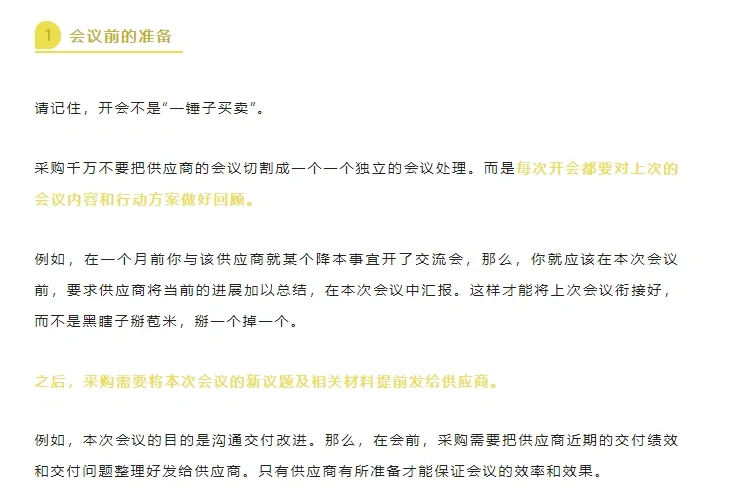 1 会议前的准备

请记住，开会不是“一锤子买卖”。

采购千万不要把供应商的会议切割成一个一个独立的会议处理。而是每次开会都要对上次的会议内容和行动方案做好回顾。

例如，在一个月前你与该供应商就某个降本事宜开了交流会，那么，你就应该在本次会议前，要求供应商将当前的进展加以总结，在本次会议中汇报。这样才能将上次会议衔接好，而不是黑瞎子掰苞米，掰一个掉一个。

之后，采购需要将本次会议的新议题及相关材料提前发给供应商。

例如，本次会议的目的是沟通交付改进。那么，在会前，采购需要把供应商近期的交付绩效和交付问题整理好发给供应商。只有供应商有所准备才能保证会议的效率和效果。